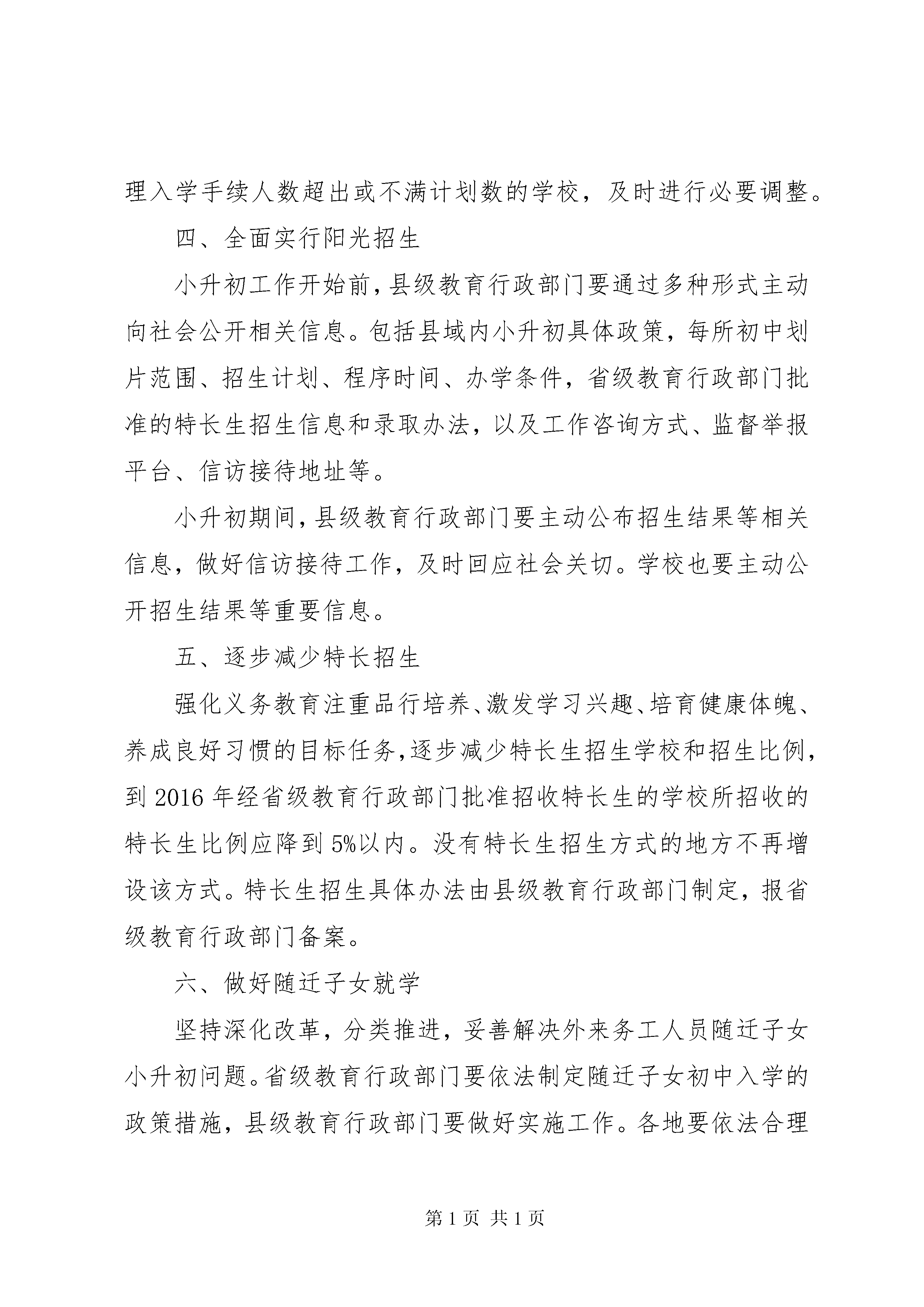 理入学手续人数超出或不满计划数的学校，及时进行必要调整。

四、全面实行阳光招生

小升初工作开始前，县级教育行政部门要通过多种形式主动向社会公开相关信息。包括县域内小升初具体政策，每所初中划片范围、招生计划、程序时间、办学条件，省级教育行政部门批准的特长生招生信息和录取办法，以及工作咨询方式、监督举报平台、信访接待地址等。

小升初期间，县级教育行政部门要主动公布招生结果等相关信息，做好信访接待工作，及时回应社会关切。学校也要主动公开招生结果等重要信息。

五、逐步减少特长招生

强化义务教育注重品行培养、激发学习兴趣、培育健康体魄、养成良好习惯的目标任务，逐步减少特长生招生学校和招生比例，到 2016 年经省级教育行政部门批准招收特长生的学校所招收的特长生比例应降到 5%以内。没有特长生招生方式的地方不再增设该方式。特长生招生具体办法由县级教育行政部门制定，报省级教育行政部门备案。

六、做好随迁子女就学

坚持深化改革，分类推进，妥善解决外来务工人员随迁子女小升初问题。省级教育行政部门要依法制定随迁子女初中入学的政策措施，县级教育行政部门要做好实施工作。各地要依法合理

第 1 页 共 1 页